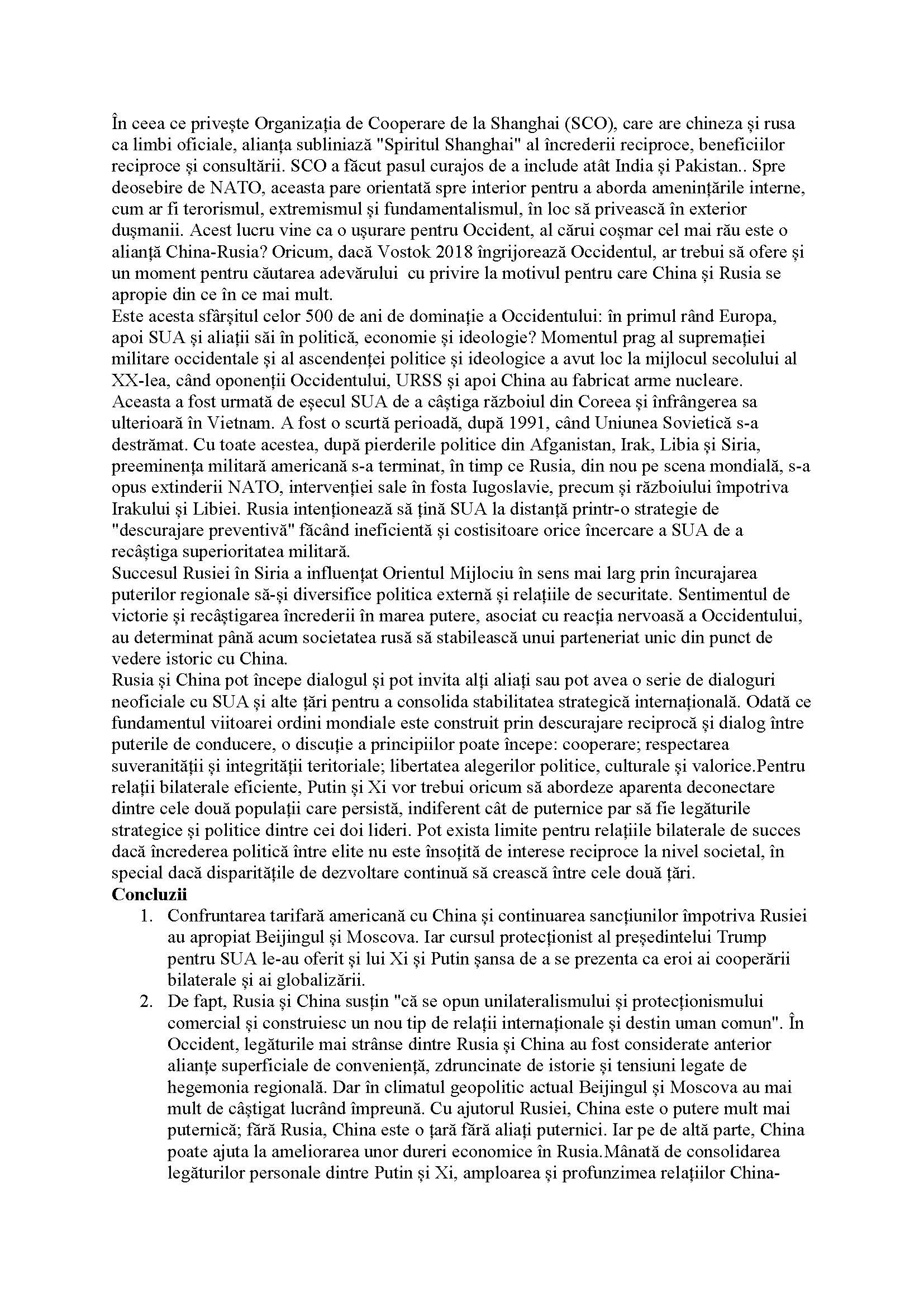 În ceea ce privește Organizația de Cooperare de la Shanghai (SCO), care are chineza și rusa ca limbi oficiale, alianța subliniază "Spiritul Shanghai" al încrederii reciproce, beneficiilor reciproce și consultării. SCO a făcut pasul curajos de a include atât India și Pakistan.. Spre deosebire de NATO, aceasta pare orientată spre interior pentru a aborda amenințările interne, cum ar fi terorismul, extremismul și fundamentalismul, în loc să privească în exterior dușmanii. Acest lucru vine ca o ușurare pentru Occident, al cărui coșmar cel mai rău este o alianță China-Rusia? Oricum, dacă Vostok 2018 îngrijorează Occidentul, ar trebui să ofere și un moment pentru căutarea adevărului cu privire la motivul pentru care China și Rusia se apropie din ce în ce mai mult.
Este acesta sfârșitul celor 500 de ani de dominație a Occidentului: în primul rând Europa, apoi SUA și aliații săi în politică, economie și ideologie? Momentul prag al supremației militare occidentale și al ascendenței politice și ideologice a avut loc la mijlocul secolului al XX-lea, când oponenții Occidentului, URSS și apoi China au fabricat arme nucleare. Aceasta a fost urmată de eșecul SUA de a câștiga războiul din Coreea și înfrângerea sa ulterioară în Vietnam. A fost o scurtă perioadă, după 1991, când Uniunea Sovietică s-a destrămat. Cu toate acestea, după pierderile politice din Afganistan, Irak, Libia și Siria, preeminența militară americană s-a terminat, în timp ce Rusia, din nou pe scena mondială, s-a opus extinderii NATO, intervenției sale în fosta Iugoslavie, precum și războiului împotriva Irakului și Libiei. Rusia intenționează să țină SUA la distanță printr-o strategie de "descurajare preventivă" făcând ineficientă și costisitoare orice încercare a SUA de a recâștiga superioritatea militară.
Succesul Rusiei în Siria a influențat Orientul Mijlociu în sens mai larg prin încurajarea puterilor regionale să-și diversifice politica externă și relațiile de securitate. Sentimentul de victorie și recâștigarea încrederii în marea putere, asociat cu reacția nervoasă a Occidentului, au determinat până acum societatea rusă să stabilească unui parteneriat unic din punct de vedere istoric cu China.
Rusia și China pot începe dialogul și pot invita alți aliați sau pot avea o serie de dialoguri neoficiale cu SUA și alte țări pentru a consolida stabilitatea strategică internațională. Odată ce fundamentul viitoarei ordini mondiale este construit prin descurajare reciprocă și dialog între puterile de conducere, o discuție a principiilor poate începe: cooperare; respectarea suveranității și integrității teritoriale; libertatea alegerilor politice, culturale și valorice.Pentru relații bilaterale eficiente, Putin și Xi vor trebui oricum să abordeze aparenta deconectare dintre cele două populații care persistă, indiferent cât de puternice par să fie legăturile strategice și politice dintre cei doi lideri. Pot exista limite pentru relațiile bilaterale de succes dacă încrederea politică între elite nu este însoțită de interese reciproce la nivel societal, în special dacă disparitățile de dezvoltare continuă să crească între cele două țări.
Concluzii
1. Confruntarea tarifară americană cu China și continuarea sancțiunilor împotriva Rusiei au apropiat Beijingul și Moscova. Iar cursul protecționist al președintelui Trump pentru SUA le-au oferit și lui Xi și Putin șansa de a se prezenta ca eroi ai cooperării bilaterale și ai globalizării.
2. De fapt, Rusia și China susțin "că se opun unilateralismului și protecționismului comercial și construiesc un nou tip de relații internaționale și destin uman comun". În Occident, legăturile mai strânse dintre Rusia și China au fost considerate anterior alianțe superficiale de conveniență, zdruncinate de istorie și tensiuni legate de hegemonia regională. Dar în climatul geopolitic actual Beijingul și Moscova au mai mult de câștigat lucrând împreună. Cu ajutorul Rusiei, China este o putere mult mai puternică; fără Rusia, China este o țară fără aliați puternici. Iar pe de altă parte, China poate ajuta la ameliorarea unor dureri economice în Rusia.Mânată de consolidarea legăturilor personale dintre Putin și Xi, amploarea și profunzimea relațiilor China-